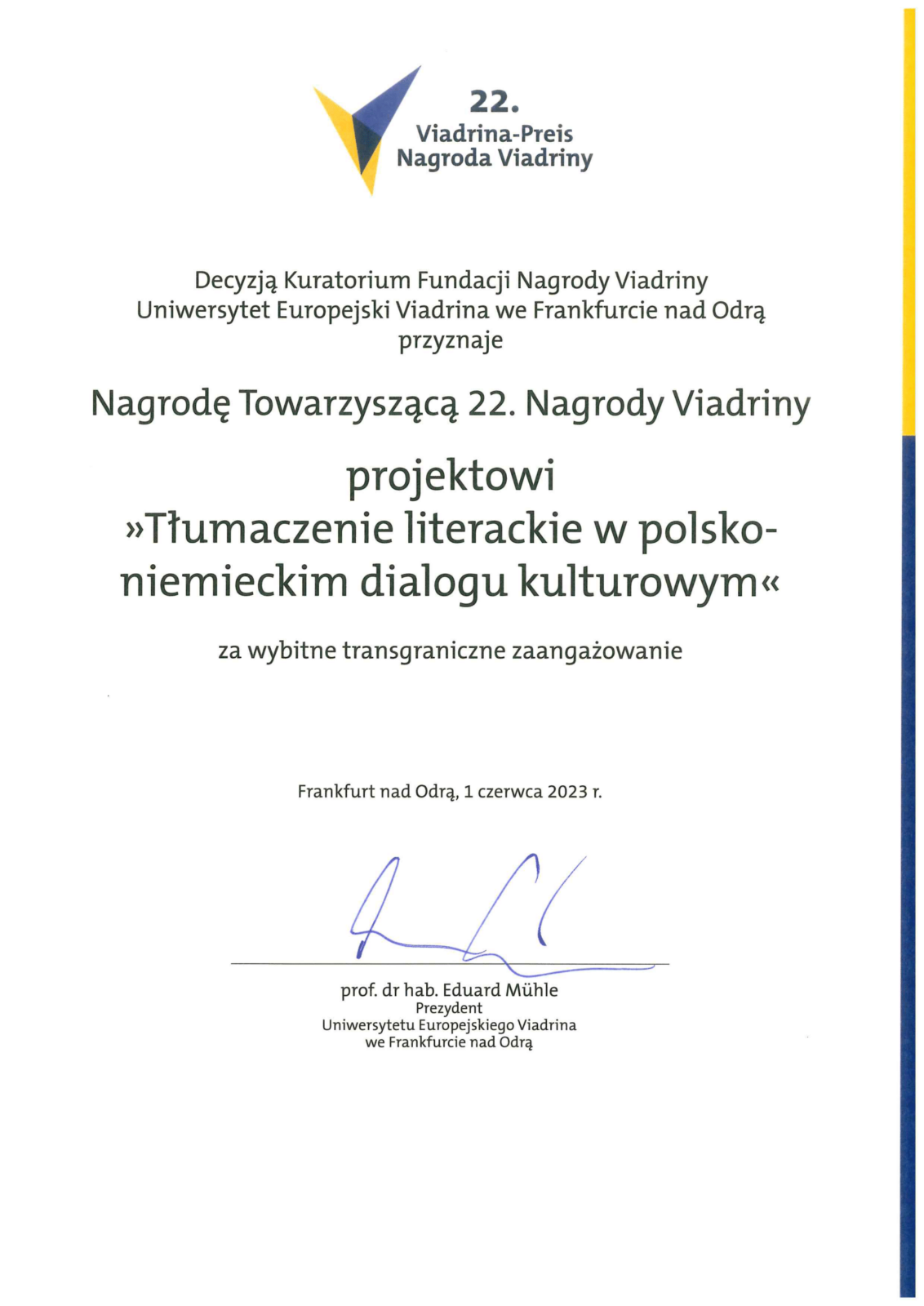 22.
Viadrina-Preis
Nagroda Viadriny

Decyzją Kuratorium Fundacji Nagrody Viadriny
Uniwersytet Europejski Viadrina we Frankfurcie nad Odrą
przyznaje

Nagrodę Towarzyszącą 22. Nagrody Viadriny

projektowi
»Tłumaczenie literackie w polsko-niemieckim dialogu kulturowym«

za wybitne transgraniczne zaangażowanie

Frankfurt nad Odrą, 1 czerwca 2023 r.

prof. dr hab. Eduard Mühle
Prezydent
Uniwersytetu Europejskiego Viadrina
we Frankfurcie nad Odrą